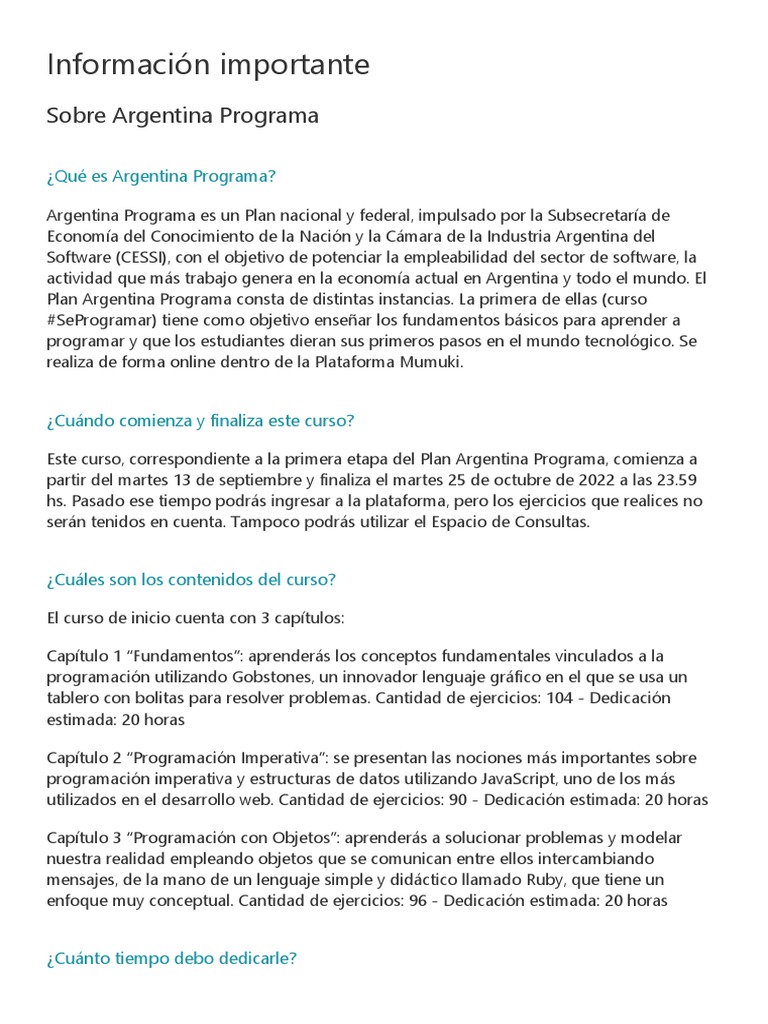 Información importante

Sobre Argentina Programa

¿Qué es Argentina Programa?

Argentina Programa es un Plan nacional y federal, impulsado por la Subsecretaría de Economía del Conocimiento de la Nación y la Cámara de la Industria Argentina del Software (CESSI), con el objetivo de potenciar la empleabilidad del sector de software, la actividad que más trabajo genera en la economía actual en Argentina y todo el mundo. El Plan Argentina Programa consta de distintas instancias. La primera de ellas (curso #SeProgramar) tiene como objetivo enseñar los fundamentos básicos para aprender a programar y que los estudiantes dieran sus primeros pasos en el mundo tecnológico. Se realiza de forma online dentro de la Plataforma Mumuki.

¿Cuándo comienza y finaliza este curso?

Este curso, correspondiente a la primera etapa del Plan Argentina Programa, comienza a partir del martes 13 de septiembre y finaliza el martes 25 de octubre de 2022 a las 23.59 hs. Pasado ese tiempo podrás ingresar a la plataforma, pero los ejercicios que realices no serán tenidos en cuenta. Tampoco podrás utilizar el Espacio de Consultas.

¿Cuáles son los contenidos del curso?

El curso de inicio cuenta con 3 capítulos:

Capítulo 1 “Fundamentos”: aprenderás los conceptos fundamentales vinculados a la programación utilizando Gobstones, un innovador lenguaje gráfico en el que se usa un tablero con bolitas para resolver problemas. Cantidad de ejercicios: 104 - Dedicación estimada: 20 horas

Capítulo 2 “Programación Imperativa”: se presentan las nociones más importantes sobre programación imperativa y estructuras de datos utilizando JavaScript, uno de los más utilizados en el desarrollo web. Cantidad de ejercicios: 90 - Dedicación estimada: 20 horas

Capítulo 3 “Programación con Objetos”: aprenderás a solucionar problemas y modelar nuestra realidad empleando objetos que se comunican entre ellos intercambiando mensajes, de la mano de un lenguaje simple y didáctico llamado Ruby, que tiene un enfoque muy conceptual. Cantidad de ejercicios: 96 - Dedicación estimada: 20 horas

¿Cuánto tiempo debo dedicarle?